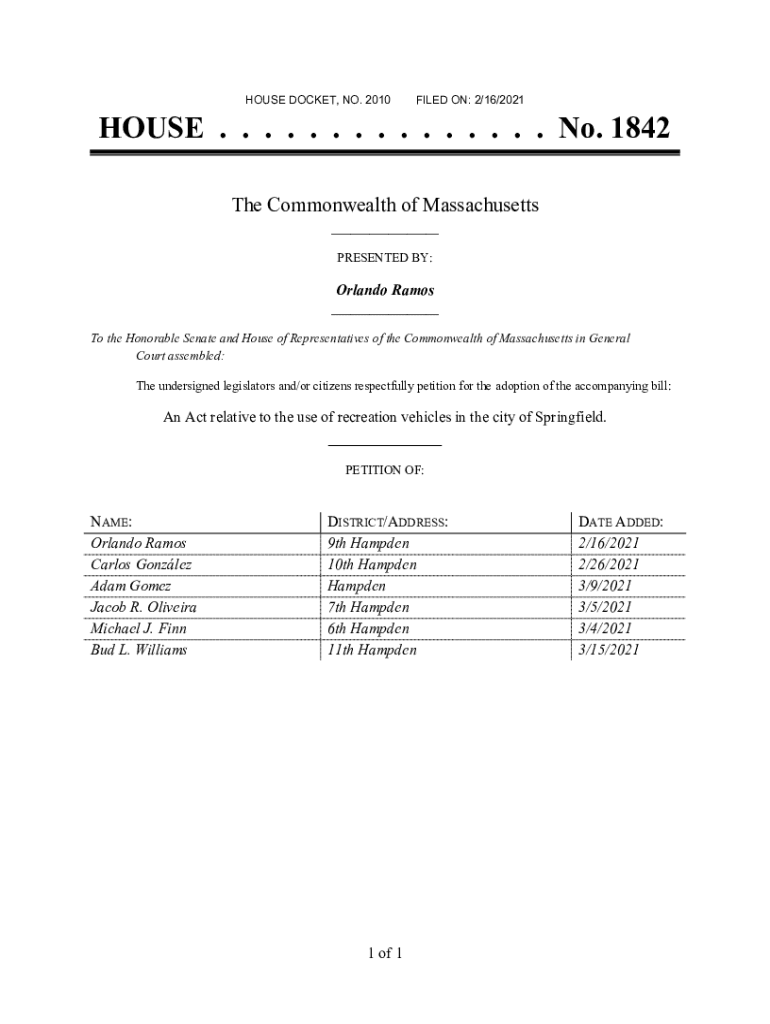 HOUSE DOCKET, NO. 2010        FILED ON: 2/16/2021

HOUSE . . . . . . . . . . . . . . . No. 1842

The Commonwealth of Massachusetts

PRESENTED BY:

Orlando Ramos

To the Honorable Senate and House of Representatives of the Commonwealth of Massachusetts in General Court assembled:

The undersigned legislators and/or citizens respectfully petition for the adoption of the accompanying bill:

An Act relative to the use of recreation vehicles in the city of Springfield.

PETITION OF:

| NAME: | DISTRICT/ADDRESS: | DATE ADDED: |
|---|---|---|
| Orlando Ramos | 9th Hampden | 2/16/2021 |
| Carlos González | 10th Hampden | 2/26/2021 |
| Adam Gomez | Hampden | 3/9/2021 |
| Jacob R. Oliveira | 7th Hampden | 3/5/2021 |
| Michael J. Finn | 6th Hampden | 3/4/2021 |
| Bud L. Williams | 11th Hampden | 3/15/2021 |

1 of 1